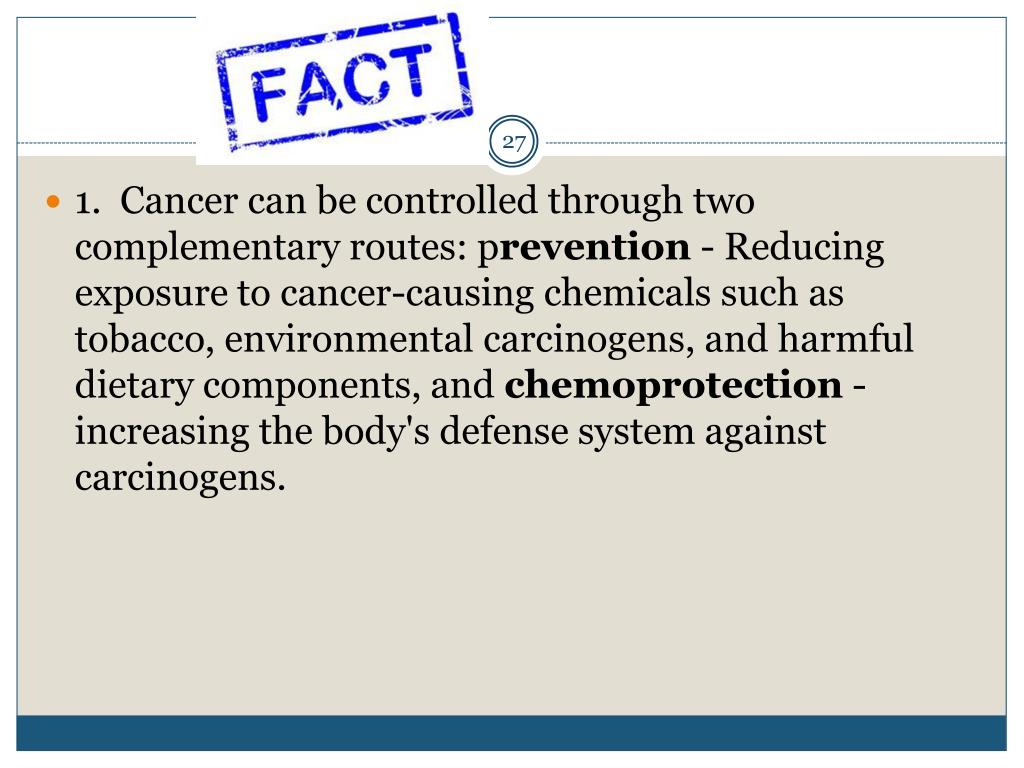 FACT

27

1. Cancer can be controlled through two complementary routes: prevention - Reducing exposure to cancer-causing chemicals such as tobacco, environmental carcinogens, and harmful dietary components, and chemoprotection - increasing the body's defense system against carcinogens.